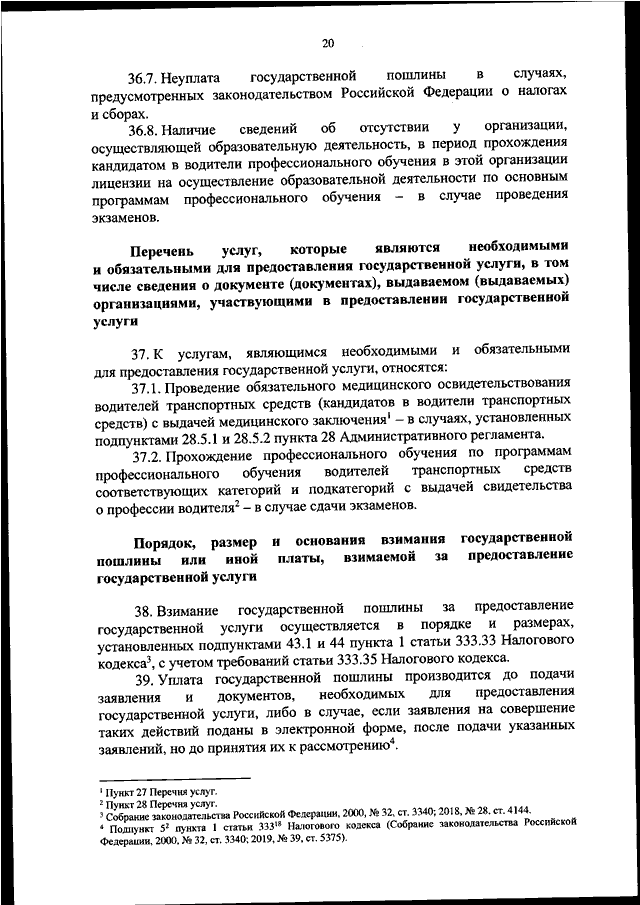 20

36.7. Неуплата государственной пошлины в случаях, предусмотренных законодательством Российской Федерации о налогах и сборах.

36.8. Наличие сведений об отсутствии у организации, осуществляющей образовательную деятельность, в период прохождения кандидатом в водители профессионального обучения в этой организации лицензии на осуществление образовательной деятельности по основным программам профессионального обучения – в случае проведения экзаменов.

Перечень услуг, которые являются необходимыми и обязательными для предоставления государственной услуги, в том числе сведения о документе (документах), выдаваемом (выдаваемых) организациями, участвующими в предоставлении государственной услуги

37. К услугам, являющимся необходимыми и обязательными для предоставления государственной услуги, относятся:

37.1. Проведение обязательного медицинского освидетельствования водителей транспортных средств (кандидатов в водители транспортных средств) с выдачей медицинского заключения$^1$ – в случаях, установленных подпунктами 28.5.1 и 28.5.2 пункта 28 Административного регламента.

37.2. Прохождение профессионального обучения по программам профессионального обучения водителей транспортных средств соответствующих категорий и подкатегорий с выдачей свидетельства о профессии водителя$^2$ – в случае сдачи экзаменов.

Порядок, размер и основания взимания государственной пошлины или иной платы, взимаемой за предоставление государственной услуги

38. Взимание государственной пошлины за предоставление государственной услуги осуществляется в порядке и размерах, установленных подпунктами 43.1 и 44 пункта 1 статьи 333.33 Налогового кодекса$^3$, с учетом требований статьи 333.35 Налогового кодекса.

39. Уплата государственной пошлины производится до подачи заявления и документов, необходимых для предоставления государственной услуги, либо в случае, если заявления на совершение таких действий поданы в электронной форме, после подачи указанных заявлений, но до принятия их к рассмотрению$^4$.

$^1$ Пункт 27 Перечня услуг.
$^2$ Пункт 28 Перечня услуг.
$^3$ Собрание законодательства Российской Федерации, 2000, № 32, ст. 3340; 2018, № 28, ст. 4144.
$^4$ Подпункт $5^2$ пункта 1 статьи $333^{18}$ Налогового кодекса (Собрание законодательства Российской Федерации, 2000, № 32, ст. 3340; 2019, № 39, ст. 5375).